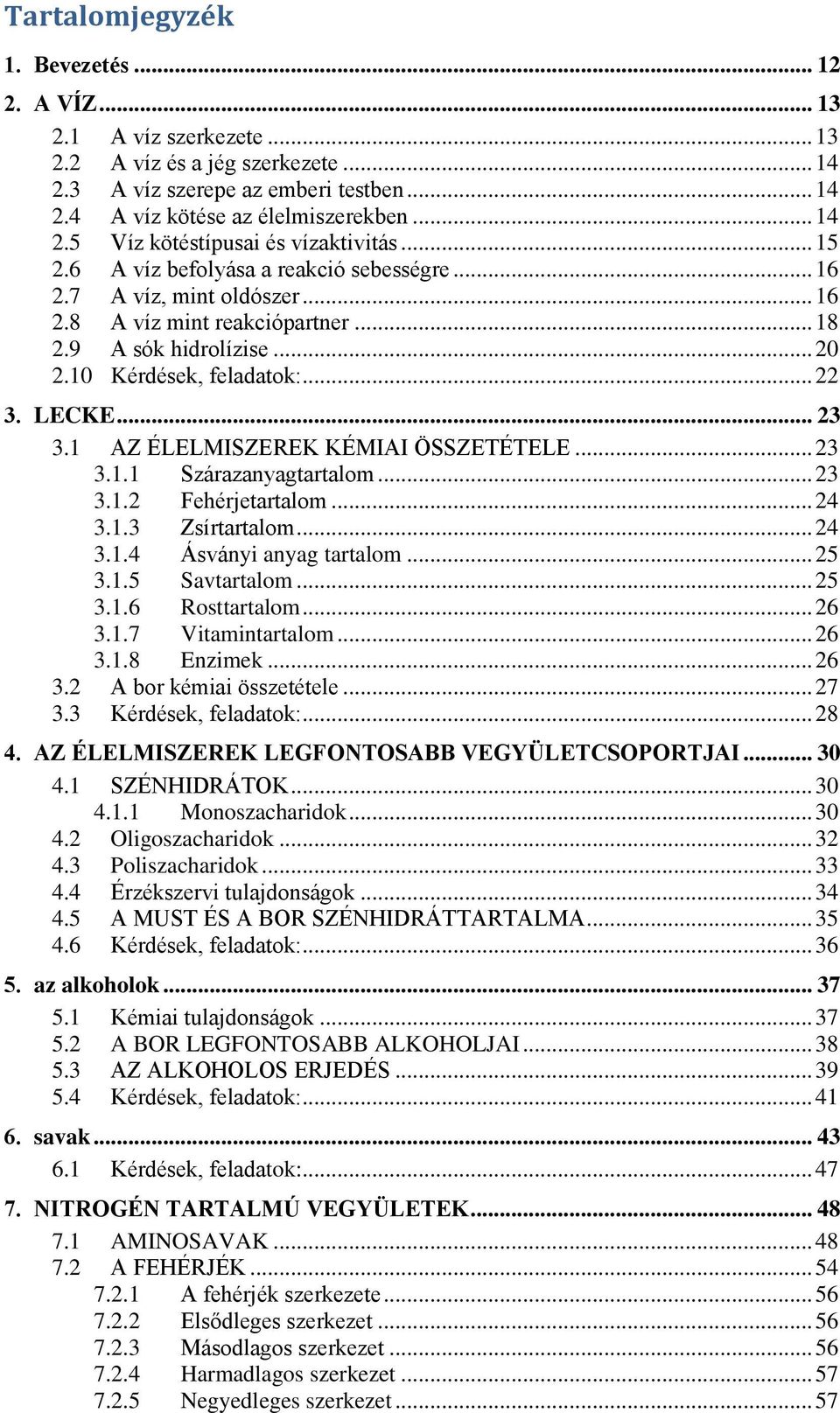 Tartalomjegyzék

1. Bevezetés ... 12

2. A VÍZ ... 13

2.1 A víz szerkezete ... 13
2.2 A víz és a jég szerkezete ... 14
2.3 A víz szerepe az emberi testben ... 14
2.4 A víz kötése az élelmiszerekben ... 14
2.5 Víz kötéstípusai és vízaktivitás ... 15
2.6 A víz befolyása a reakció sebességre ... 16
2.7 A víz, mint oldószer ... 16
2.8 A víz mint reakciópartner ... 18
2.9 A sók hidrolízise ... 20
2.10 Kérdések, feladatok: ... 22

3. LECKE ... 23

3.1 AZ ÉLELMISZEREK KÉMIAI ÖSSZETÉTELE ... 23
3.1.1 Szárazanyagtartalom ... 23
3.1.2 Fehérjetartalom ... 24
3.1.3 Zsírtartalom ... 24
3.1.4 Ásványi anyag tartalom ... 25
3.1.5 Savtartalom ... 25
3.1.6 Rosttartalom ... 26
3.1.7 Vitamintartalom ... 26
3.1.8 Enzimek ... 26
3.2 A bor kémiai összetétele ... 27
3.3 Kérdések, feladatok: ... 28

4. AZ ÉLELMISZEREK LEGFONTOSABB VEGYÜLETCSOPORTJAI ... 30

4.1 SZÉNHIDRÁTOK ... 30
4.1.1 Monoszacharidok ... 30
4.2 Oligoszacharidok ... 32
4.3 Poliszacharidok ... 33
4.4 Érzékszervi tulajdonságok ... 34
4.5 A MUST ÉS A BOR SZÉNHIDRÁTTARTALMA ... 35
4.6 Kérdések, feladatok: ... 36

5. az alkoholok ... 37

5.1 Kémiai tulajdonságok ... 37
5.2 A BOR LEGFONTOSABB ALKOHOLJAI ... 38
5.3 AZ ALKOHOLOS ERJEDÉS ... 39
5.4 Kérdések, feladatok: ... 41

6. savak ... 43

6.1 Kérdések, feladatok: ... 47

7. NITROGÉN TARTALMÚ VEGYÜLETEK ... 48

7.1 AMINOSAVAK ... 48
7.2 A FEHÉRJÉK ... 54
7.2.1 A fehérjék szerkezete ... 56
7.2.2 Elsődleges szerkezet ... 56
7.2.3 Másodlagos szerkezet ... 56
7.2.4 Harmadlagos szerkezet ... 57
7.2.5 Negyedleges szerkezet ... 57